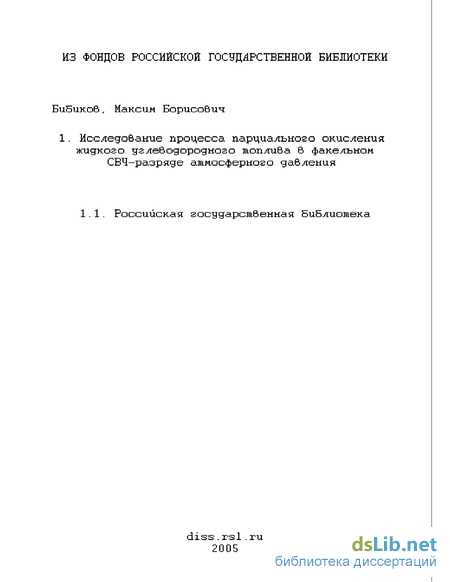 ИЗ ФОНДОВ РОССИЙСКОЙ ГОСУДАРСТВЕННОЙ БИБЛИОТЕКИ

Бибиков, Максим Борисович

1. Исследование процесса парциального окисления жидкого углеводородного топлива в факельном СВЧ-разряде атмосферного давления

1.1. Российская государственная библиотека

diss.rsl.ru
2005

dsLib.net
библиотека диссертаций